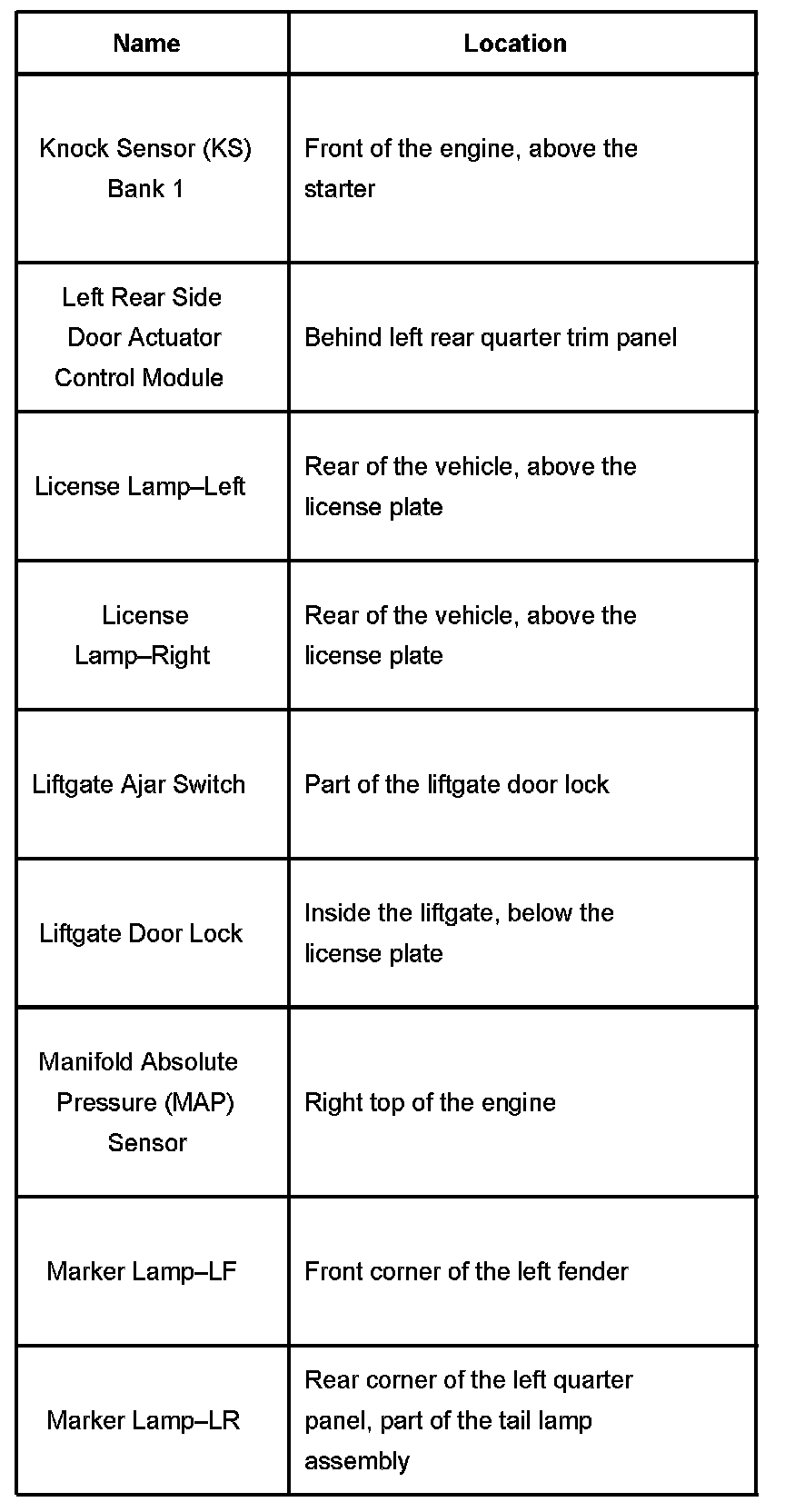 | Name | Location |
|---|---|
| Knock Sensor (KS) Bank 1 | Front of the engine, above the starter |
| Left Rear Side Door Actuator Control Module | Behind left rear quarter trim panel |
| License Lamp–Left | Rear of the vehicle, above the license plate |
| License Lamp–Right | Rear of the vehicle, above the license plate |
| Liftgate Ajar Switch | Part of the liftgate door lock |
| Liftgate Door Lock | Inside the liftgate, below the license plate |
| Manifold Absolute Pressure (MAP) Sensor | Right top of the engine |
| Marker Lamp–LF | Front corner of the left fender |
| Marker Lamp–LR | Rear corner of the left quarter panel, part of the tail lamp assembly |